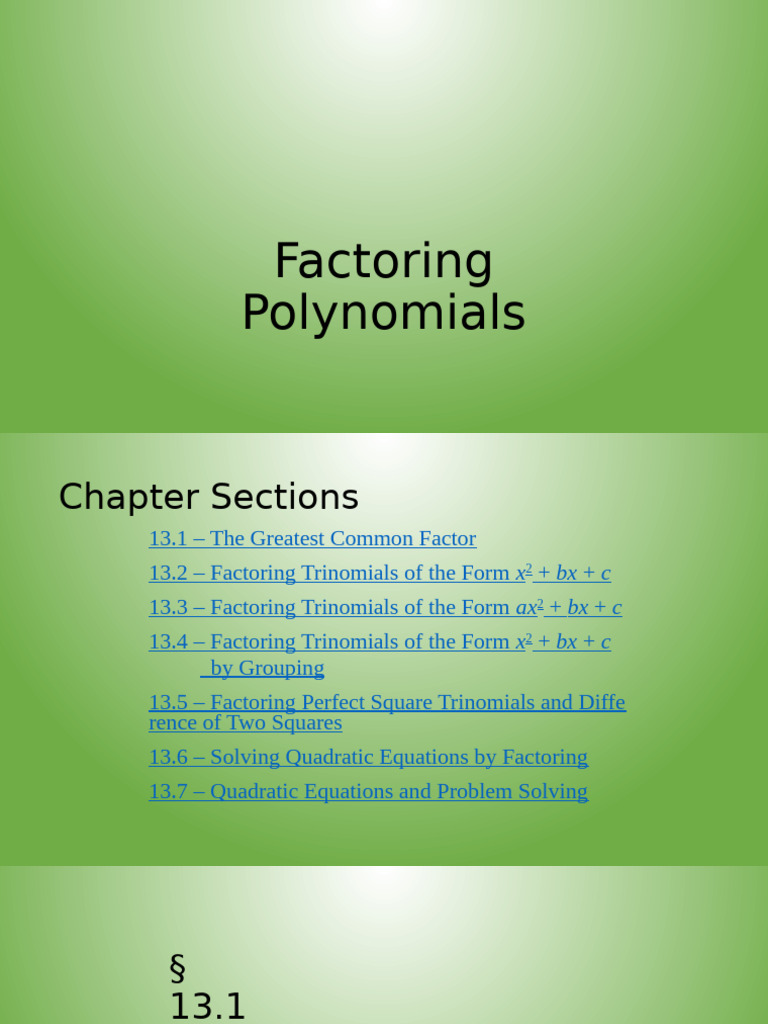 Factoring Polynomials

Chapter Sections

13.1 – The Greatest Common Factor

13.2 – Factoring Trinomials of the Form $x^2 + bx + c$

13.3 – Factoring Trinomials of the Form $ax^2 + bx + c$

13.4 – Factoring Trinomials of the Form $x^2 + bx + c$ by Grouping

13.5 – Factoring Perfect Square Trinomials and Difference of Two Squares

13.6 – Solving Quadratic Equations by Factoring

13.7 – Quadratic Equations and Problem Solving

§ 13.1